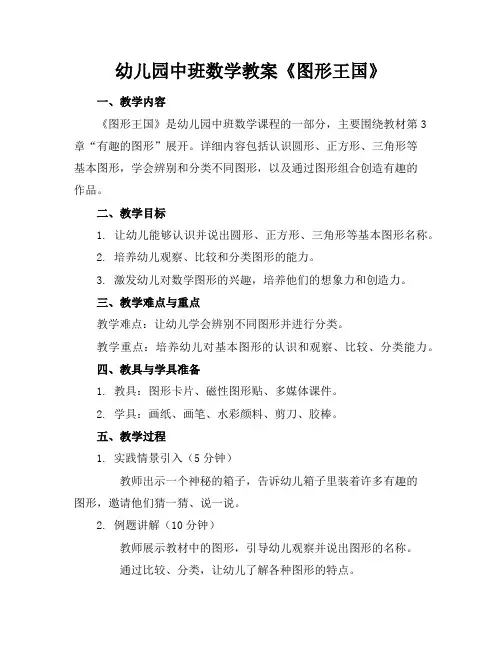 幼儿园中班数学教案《图形王国》

一、教学内容

《图形王国》是幼儿园中班数学课程的一部分，主要围绕教材第3章“有趣的图形”展开。详细内容包括认识圆形、正方形、三角形等基本图形，学会辨别和分类不同图形，以及通过图形组合创造有趣的作品。

二、教学目标

1. 让幼儿能够认识并说出圆形、正方形、三角形等基本图形名称。

2. 培养幼儿观察、比较和分类图形的能力。

3. 激发幼儿对数学图形的兴趣，培养他们的想象力和创造力。

三、教学难点与重点

教学难点：让幼儿学会辨别不同图形并进行分类。

教学重点：培养幼儿对基本图形的认识和观察、比较、分类能力。

四、教具与学具准备

1. 教具：图形卡片、磁性图形贴、多媒体课件。

2. 学具：画纸、画笔、水彩颜料、剪刀、胶棒。

五、教学过程

1. 实践情景引入（5分钟）

教师出示一个神秘的箱子，告诉幼儿箱子里装着许多有趣的图形，邀请他们猜一猜、说一说。

2. 例题讲解（10分钟）

教师展示教材中的图形，引导幼儿观察并说出图形的名称。

通过比较、分类，让幼儿了解各种图形的特点。